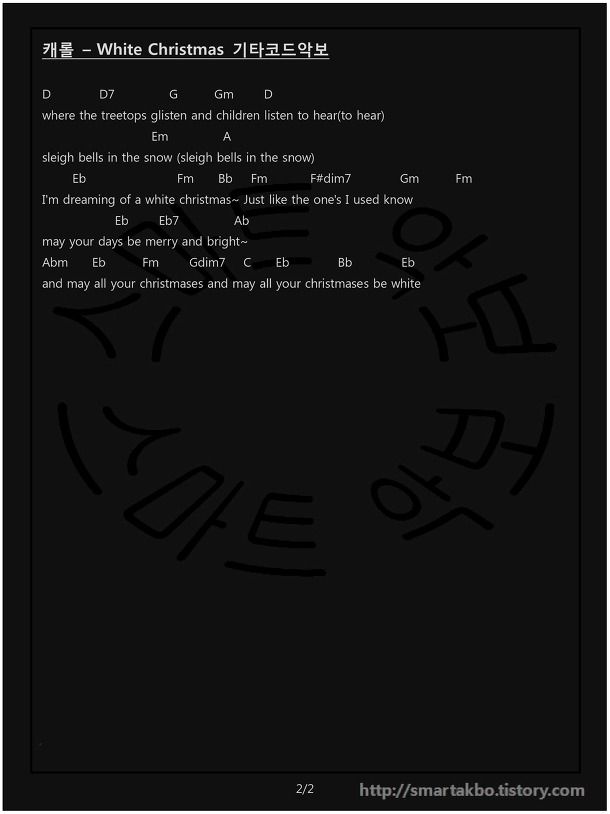 캐롤 – White Christmas 기타코드악보

D D7 G Gm D
where the treetops glisten and children listen to hear(to hear)
Em A
sleigh bells in the snow (sleigh bells in the snow)
Eb Fm Bb Fm F#dim7 Gm Fm
I'm dreaming of a white christmas~ Just like the one's I used know
Eb Eb7 Ab
may your days be merry and bright~
Abm Eb Fm Gdim7 C Eb Bb Eb
and may all your christmases and may all your christmases be white

스마트 악보 스마트 악보

2/2

http://smartakbo.tistory.com